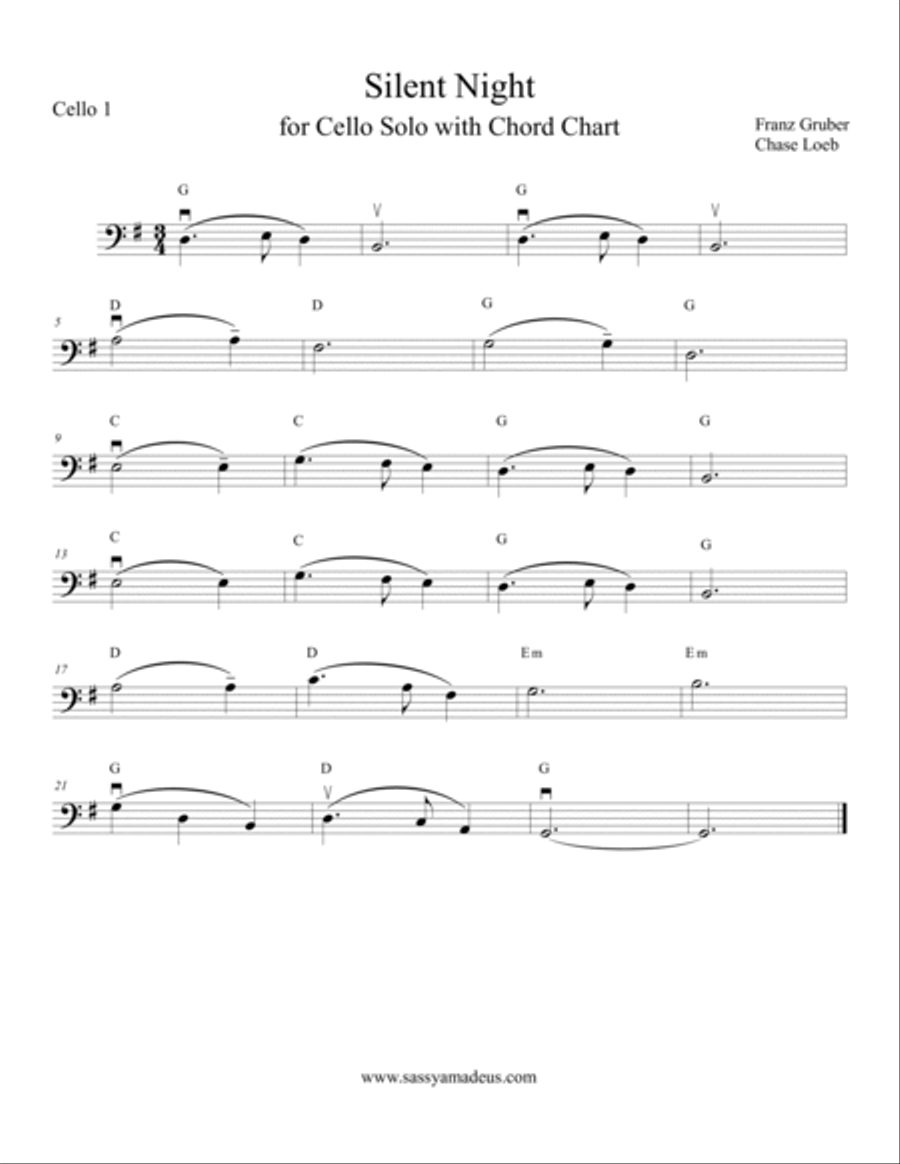 Silent Night
for Cello Solo with Chord Chart

Cello 1

Franz Gruber
Chase Loeb

G G

5 D D G G

9 C C G G

13 C C G G

17 D D Em Em

21 G D G

www.sassyamadeus.com